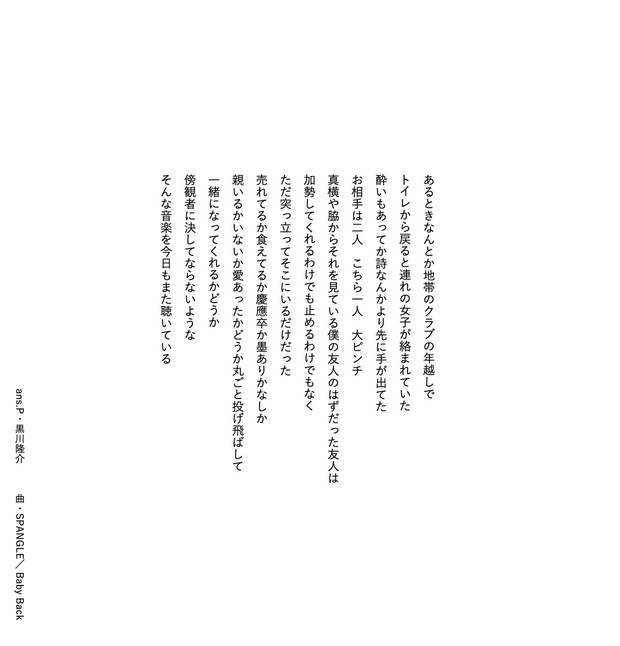 あるときなんとか地帯のクラブの年越しで
トイレから戻ると連れの女子が絡まれていた
酔いもあってか詩なんかより先に手が出てた
お相手は二人　こちら一人　大ピンチ
真横や脇からそれを見ている僕の友人のはずだった友人は
加勢してくれるわけでも止めるわけでもなく
ただ突っ立ってそこにいるだけだった
売れてるか食えてるか慶應卒か墨ありかなしか
親いるかいないか愛あったかどうか丸ごと投げ飛ばして
一緒になってくれるかどうか
傍観者に決してならないような
そんな音楽を今日もまた聴いている

ans.P・黒川隆介

曲・SPANGLE／Baby Back